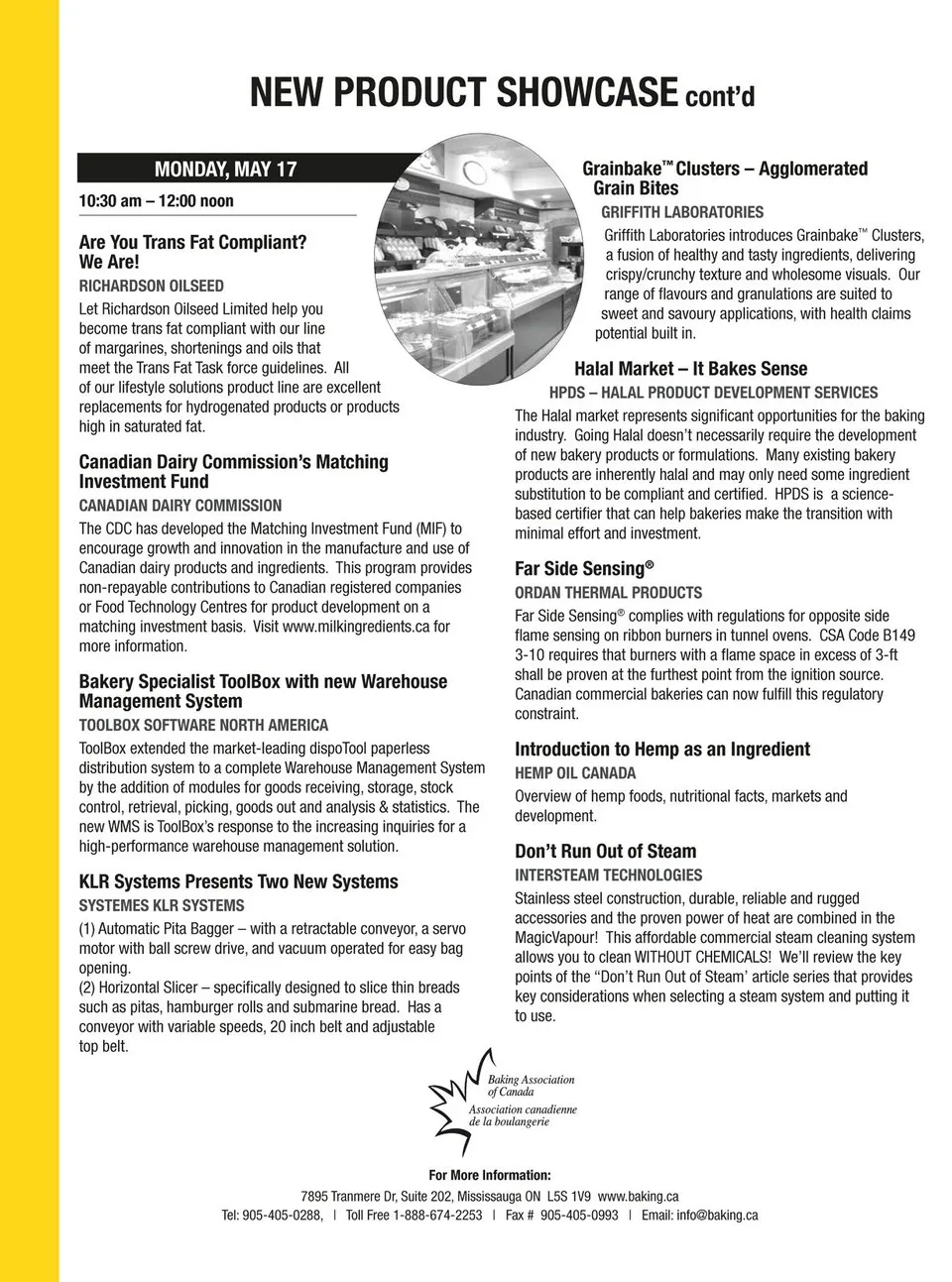 NEW PRODUCT SHOWCASE cont'd

MONDAY, MAY 17

10:30 am – 12:00 noon

Are You Trans Fat Compliant? We Are!
RICHARDSON OILSEED
Let Richardson Oilseed Limited help you become trans fat compliant with our line of margarines, shortenings and oils that meet the Trans Fat Task force guidelines. All of our lifestyle solutions product line are excellent replacements for hydrogenated products or products high in saturated fat.

Canadian Dairy Commission's Matching Investment Fund
CANADIAN DAIRY COMMISSION
The CDC has developed the Matching Investment Fund (MIF) to encourage growth and innovation in the manufacture and use of Canadian dairy products and ingredients. This program provides non-repayable contributions to Canadian registered companies or Food Technology Centres for product development on a matching investment basis. Visit www.milkingredients.ca for more information.

Bakery Specialist ToolBox with new Warehouse Management System
TOOLBOX SOFTWARE NORTH AMERICA
ToolBox extended the market-leading dispoTool paperless distribution system to a complete Warehouse Management System by the addition of modules for goods receiving, storage, stock control, retrieval, picking, goods out and analysis & statistics. The new WMS is ToolBox's response to the increasing inquiries for a high-performance warehouse management solution.

KLR Systems Presents Two New Systems
SYSTEMES KLR SYSTEMS
(1) Automatic Pita Bagger – with a retractable conveyor, a servo motor with ball screw drive, and vacuum operated for easy bag opening.
(2) Horizontal Slicer – specifically designed to slice thin breads such as pitas, hamburger rolls and submarine bread. Has a conveyor with variable speeds, 20 inch belt and adjustable top belt.

Grainbake™ Clusters – Agglomerated Grain Bites
GRIFFITH LABORATORIES
Griffith Laboratories introduces Grainbake™ Clusters, a fusion of healthy and tasty ingredients, delivering crispy/crunchy texture and wholesome visuals. Our range of flavours and granulations are suited to sweet and savoury applications, with health claims potential built in.

Halal Market – It Bakes Sense
HPDS – HALAL PRODUCT DEVELOPMENT SERVICES
The Halal market represents significant opportunities for the baking industry. Going Halal doesn't necessarily require the development of new bakery products or formulations. Many existing bakery products are inherently halal and may only need some ingredient substitution to be compliant and certified. HPDS is a science-based certifier that can help bakeries make the transition with minimal effort and investment.

Far Side Sensing®
ORDAN THERMAL PRODUCTS
Far Side Sensing® complies with regulations for opposite side flame sensing on ribbon burners in tunnel ovens. CSA Code B149 3-10 requires that burners with a flame space in excess of 3-ft shall be proven at the furthest point from the ignition source. Canadian commercial bakeries can now fulfill this regulatory constraint.

Introduction to Hemp as an Ingredient
HEMP OIL CANADA
Overview of hemp foods, nutritional facts, markets and development.

Don't Run Out of Steam
INTERSTEAM TECHNOLOGIES
Stainless steel construction, durable, reliable and rugged accessories and the proven power of heat are combined in the MagicVapour! This affordable commercial steam cleaning system allows you to clean WITHOUT CHEMICALS! We'll review the key points of the "Don't Run Out of Steam' article series that provides key considerations when selecting a steam system and putting it to use.

Baking Association of Canada
Association canadienne de la boulangerie

For More Information:
7895 Tranmere Dr, Suite 202, Mississauga ON L5S 1V9 www.baking.ca
Tel: 905-405-0288, | Toll Free 1-888-674-2253 | Fax # 905-405-0993 | Email: info@baking.ca